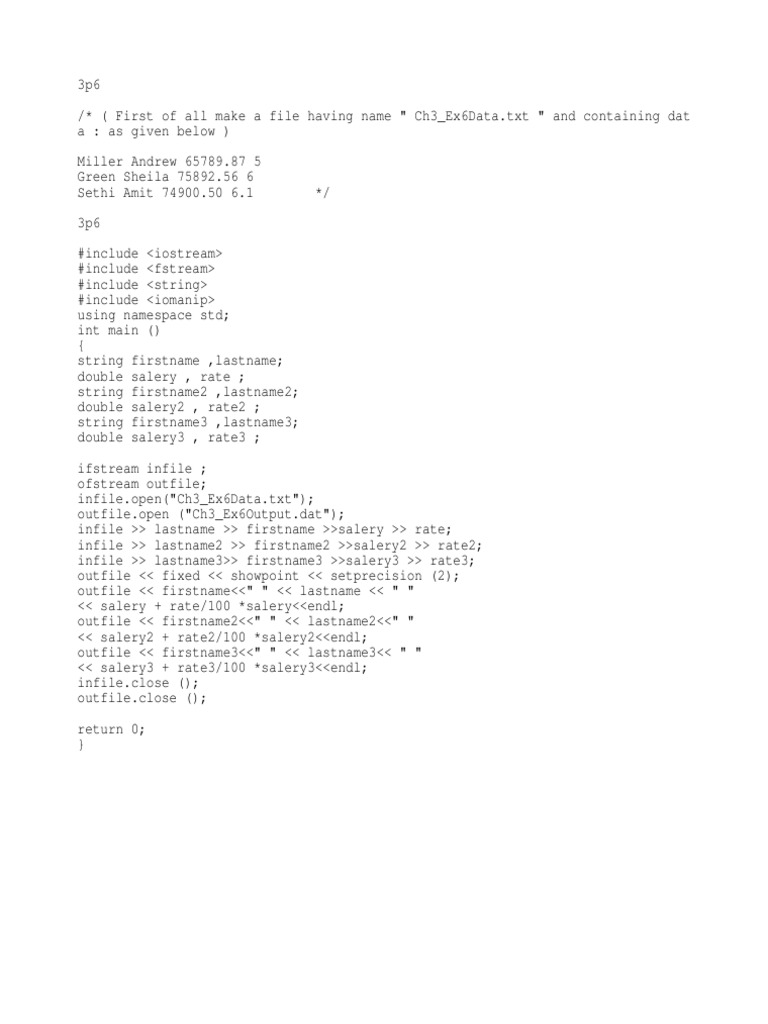 3p6

/* ( First of all make a file having name " Ch3_Ex6Data.txt " and containing dat a : as given below )

Miller Andrew 65789.87 5
Green Sheila 75892.56 6
Sethi Amit 74900.50 6.1        */

3p6

#include <iostream>
#include <fstream>
#include <string>
#include <iomanip>
using namespace std;
int main ()
{
string firstname ,lastname;
double salery , rate ;
string firstname2 ,lastname2;
double salery2 , rate2 ;
string firstname3 ,lastname3;
double salery3 , rate3 ;

ifstream infile ;
ofstream outfile;
infile.open("Ch3_Ex6Data.txt");
outfile.open ("Ch3_Ex6Output.dat");
infile >> lastname >> firstname >>salery >> rate;
infile >> lastname2 >> firstname2 >>salery2 >> rate2;
infile >> lastname3>> firstname3 >>salery3 >> rate3;
outfile << fixed << showpoint << setprecision (2);
outfile << firstname<<" " << lastname << " "
<< salery + rate/100 *salery<<endl;
outfile << firstname2<<" " << lastname2<<" "
<< salery2 + rate2/100 *salery2<<endl;
outfile << firstname3<<" " << lastname3<< " "
<< salery3 + rate3/100 *salery3<<endl;
infile.close ();
outfile.close ();

return 0;
}